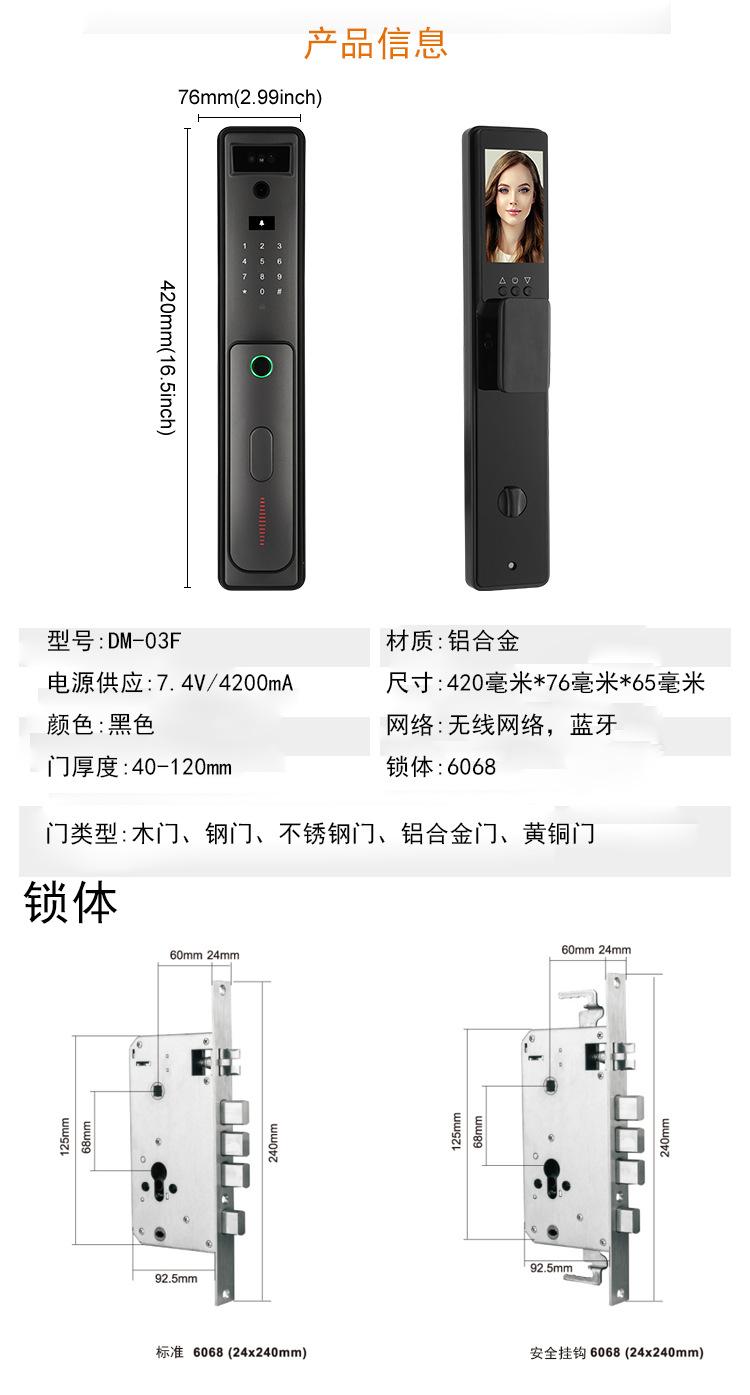 产品信息

76mm(2.99inch)

420mm(16.5inch)

1 2 3
4 5 6
7 8 9
* 0 #

型号:DM-03F

电源供应:7.4V/4200mA

颜色:黑色

门厚度:40-120mm

材质:铝合金

尺寸:420毫米*76毫米*65毫米

网络:无线网络，蓝牙

锁体:6068

门类型:木门、钢门、不锈钢门、铝合金门、黄铜门

锁体

60mm 24mm

125mm

68mm

240mm

92.5mm

标准 6068 (24x240mm)

60mm 24mm

125mm

68mm

240mm

92.5mm

安全挂钩 6068 (24x240mm)